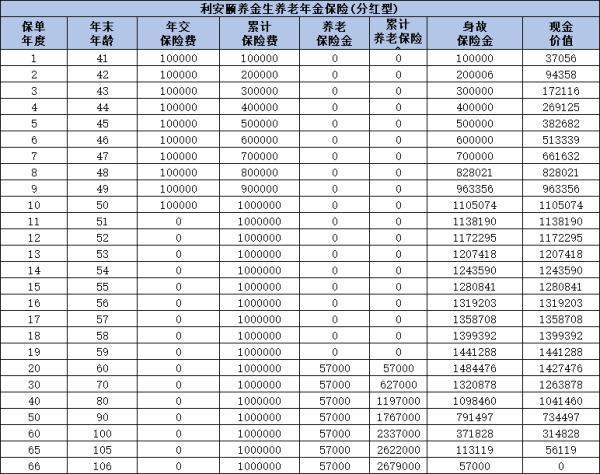 利安颐养金生养老年金保险(分红型)

| 保单年度 | 年末年龄 | 年交保险费 | 累计保险费 | 养老保险金 | 累计养老保险 | 身故保险金 | 现金价值 |
|---|---|---|---|---|---|---|---|
| 1 | 41 | 100000 | 100000 | 0 | 0 | 100000 | 37056 |
| 2 | 42 | 100000 | 200000 | 0 | 0 | 200006 | 94358 |
| 3 | 43 | 100000 | 300000 | 0 | 0 | 300000 | 172116 |
| 4 | 44 | 100000 | 400000 | 0 | 0 | 400000 | 269125 |
| 5 | 45 | 100000 | 500000 | 0 | 0 | 500000 | 382682 |
| 6 | 46 | 100000 | 600000 | 0 | 0 | 600000 | 513339 |
| 7 | 47 | 100000 | 700000 | 0 | 0 | 700000 | 661632 |
| 8 | 48 | 100000 | 800000 | 0 | 0 | 828021 | 828021 |
| 9 | 49 | 100000 | 900000 | 0 | 0 | 963356 | 963356 |
| 10 | 50 | 100000 | 1000000 | 0 | 0 | 1105074 | 1105074 |
| 11 | 51 | 0 | 1000000 | 0 | 0 | 1138190 | 1138190 |
| 12 | 52 | 0 | 1000000 | 0 | 0 | 1172295 | 1172295 |
| 13 | 53 | 0 | 1000000 | 0 | 0 | 1207418 | 1207418 |
| 14 | 54 | 0 | 1000000 | 0 | 0 | 1243590 | 1243590 |
| 15 | 55 | 0 | 1000000 | 0 | 0 | 1280841 | 1280841 |
| 16 | 56 | 0 | 1000000 | 0 | 0 | 1319203 | 1319203 |
| 17 | 57 | 0 | 1000000 | 0 | 0 | 1358708 | 1358708 |
| 18 | 58 | 0 | 1000000 | 0 | 0 | 1399392 | 1399392 |
| 19 | 59 | 0 | 1000000 | 0 | 0 | 1441288 | 1441288 |
| 20 | 60 | 0 | 1000000 | 57000 | 57000 | 1484476 | 1427476 |
| 30 | 70 | 0 | 1000000 | 57000 | 627000 | 1320878 | 1263878 |
| 40 | 80 | 0 | 1000000 | 57000 | 1197000 | 1098460 | 1041460 |
| 50 | 90 | 0 | 1000000 | 57000 | 1767000 | 791497 | 734497 |
| 60 | 100 | 0 | 1000000 | 57000 | 2337000 | 371828 | 314828 |
| 65 | 105 | 0 | 1000000 | 57000 | 2622000 | 113119 | 56119 |
| 66 | 106 | 0 | 1000000 | 57000 | 2679000 | 57000 | 0 |